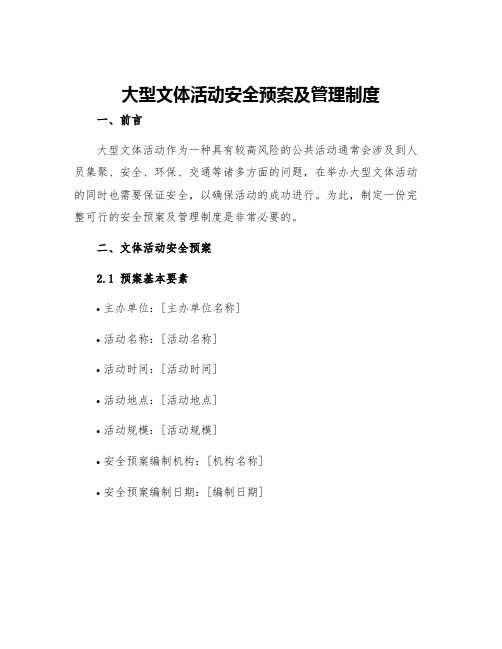 大型文体活动安全预案及管理制度

一、前言

大型文体活动作为一种具有较高风险的公共活动通常会涉及到人员集聚、安全、环保、交通等诸多方面的问题，在举办大型文体活动的同时也需要保证安全，以确保活动的成功进行。为此，制定一份完整可行的安全预案及管理制度是非常必要的。

二、文体活动安全预案

2.1 预案基本要素

• 主办单位：[主办单位名称]

• 活动名称：[活动名称]

• 活动时间：[活动时间]

• 活动地点：[活动地点]

• 活动规模：[活动规模]

• 安全预案编制机构：[机构名称]

• 安全预案编制日期：[编制日期]